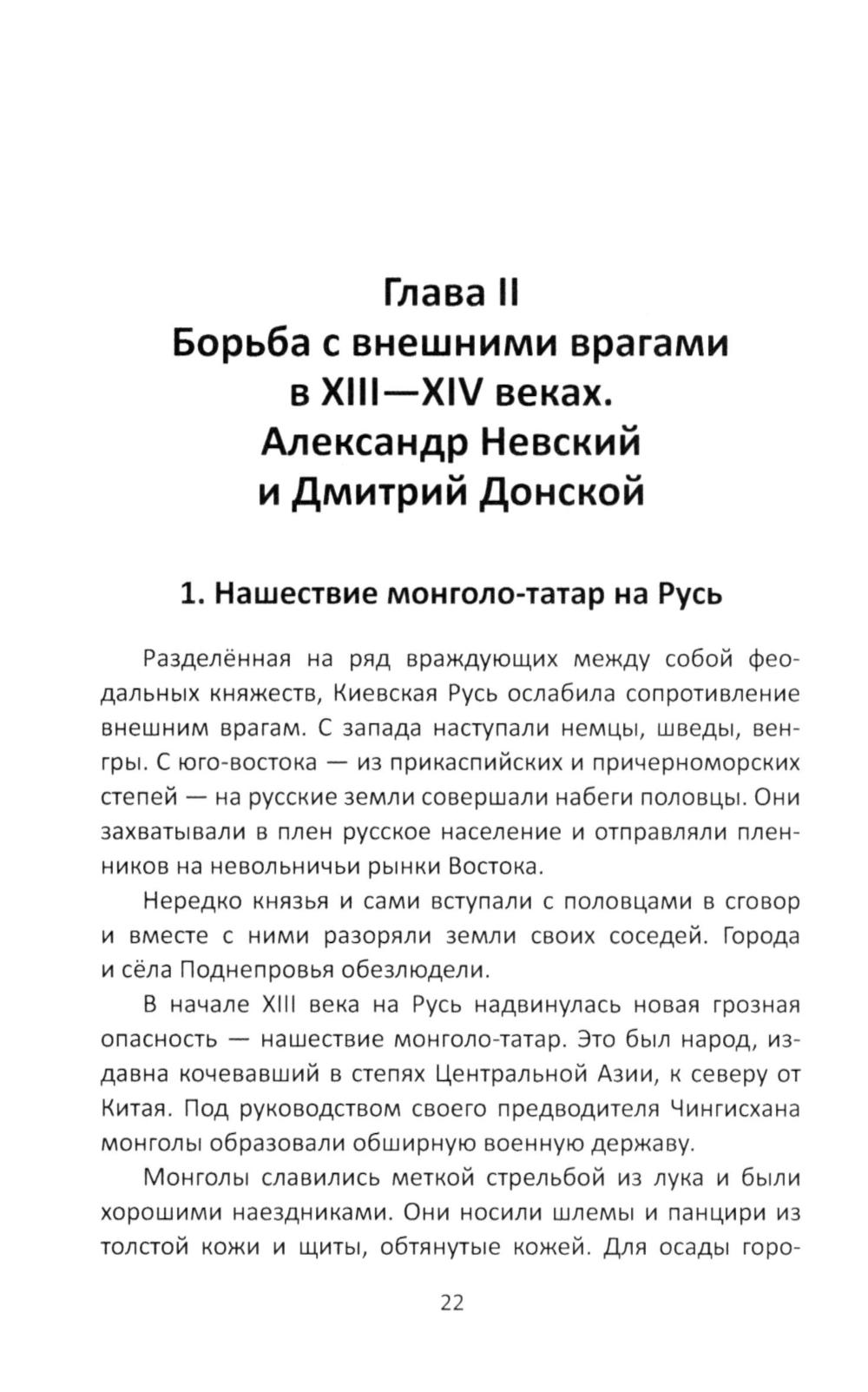 Глава II
Борьба с внешними врагами в XIII—XIV веках.
Александр Невский и Дмитрий Донской

1. Нашествие монголо-татар на Русь

Разделённая на ряд враждующих между собой феодальных княжеств, Киевская Русь ослабила сопротивление внешним врагам. С запада наступали немцы, шведы, венгры. С юго-востока — из прикаспийских и причерноморских степей — на русские земли совершали набеги половцы. Они захватывали в плен русское население и отправляли пленников на невольничьи рынки Востока.

Нередко князья и сами вступали с половцами в сговор и вместе с ними разоряли земли своих соседей. Города и сёла Поднепровья обезлюдели.

В начале XIII века на Русь надвинулась новая грозная опасность — нашествие монголо-татар. Это был народ, издавна кочевавший в степях Центральной Азии, к северу от Китая. Под руководством своего предводителя Чингисхана монголы образовали обширную военную державу.

Монголы славились меткой стрельбой из лука и были хорошими наездниками. Они носили шлемы и панцири из толстой кожи и щиты, обтянутые кожей. Для осады горо-

22